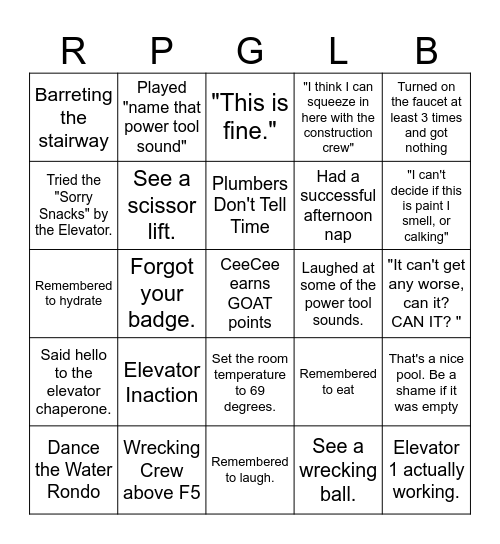 | R | P | G | L | B |
|---|---|---|---|---|
| Barreting the stairway | Played "name that power tool sound" | "This is fine." | "I think I can squeeze in here with the construction crew" | Turned on the faucet at least 3 times and got nothing |
| Tried the "Sorry Snacks" by the Elevator. | See a scissor lift. | Plumbers Don't Tell Time | Had a successful afternoon nap | "I can't decide if this is paint I smell, or calking" |
| Remembered to hydrate | Forgot your badge. | CeeCee earns GOAT points | Laughed at some of the power tool sounds. | "It can't get any worse, can it? CAN IT? " |
| Said hello to the elevator chaperone. | Elevator Inaction | Set the room temperature to 69 degrees. | Remembered to eat | That's a nice pool. Be a shame if it was empty |
| Dance the Water Rondo | Wrecking Crew above F5 | Remembered to laugh. | See a wrecking ball. | Elevator 1 actually working. |